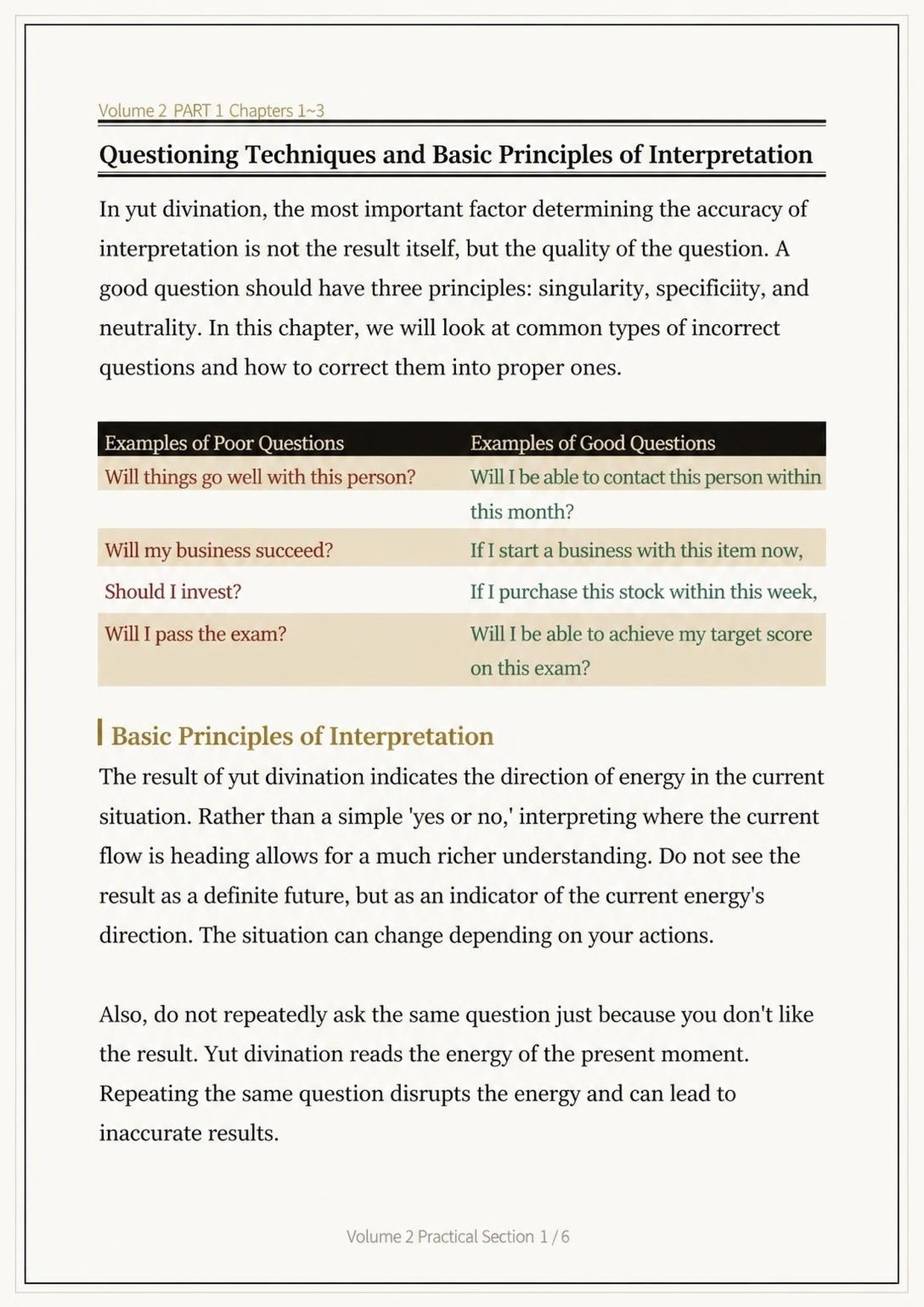 Volume 2 PART 1 Chapters 1~3

Questioning Techniques and Basic Principles of Interpretation

In yut divination, the most important factor determining the accuracy of interpretation is not the result itself, but the quality of the question. A good question should have three principles: singularity, specificiity, and neutrality. In this chapter, we will look at common types of incorrect questions and how to correct them into proper ones.

| Examples of Poor Questions | Examples of Good Questions |
|---|---|
| Will things go well with this person? | Will I be able to contact this person within this month? |
| Will my business succeed? | If I start a business with this item now, |
| Should I invest? | If I purchase this stock within this week, |
| Will I pass the exam? | Will I be able to achieve my target score on this exam? |

Basic Principles of Interpretation

The result of yut divination indicates the direction of energy in the current situation. Rather than a simple 'yes or no,' interpreting where the current flow is heading allows for a much richer understanding. Do not see the result as a definite future, but as an indicator of the current energy's direction. The situation can change depending on your actions.

Also, do not repeatedly ask the same question just because you don't like the result. Yut divination reads the energy of the present moment. Repeating the same question disrupts the energy and can lead to inaccurate results.

Volume 2 Practical Section 1 / 6